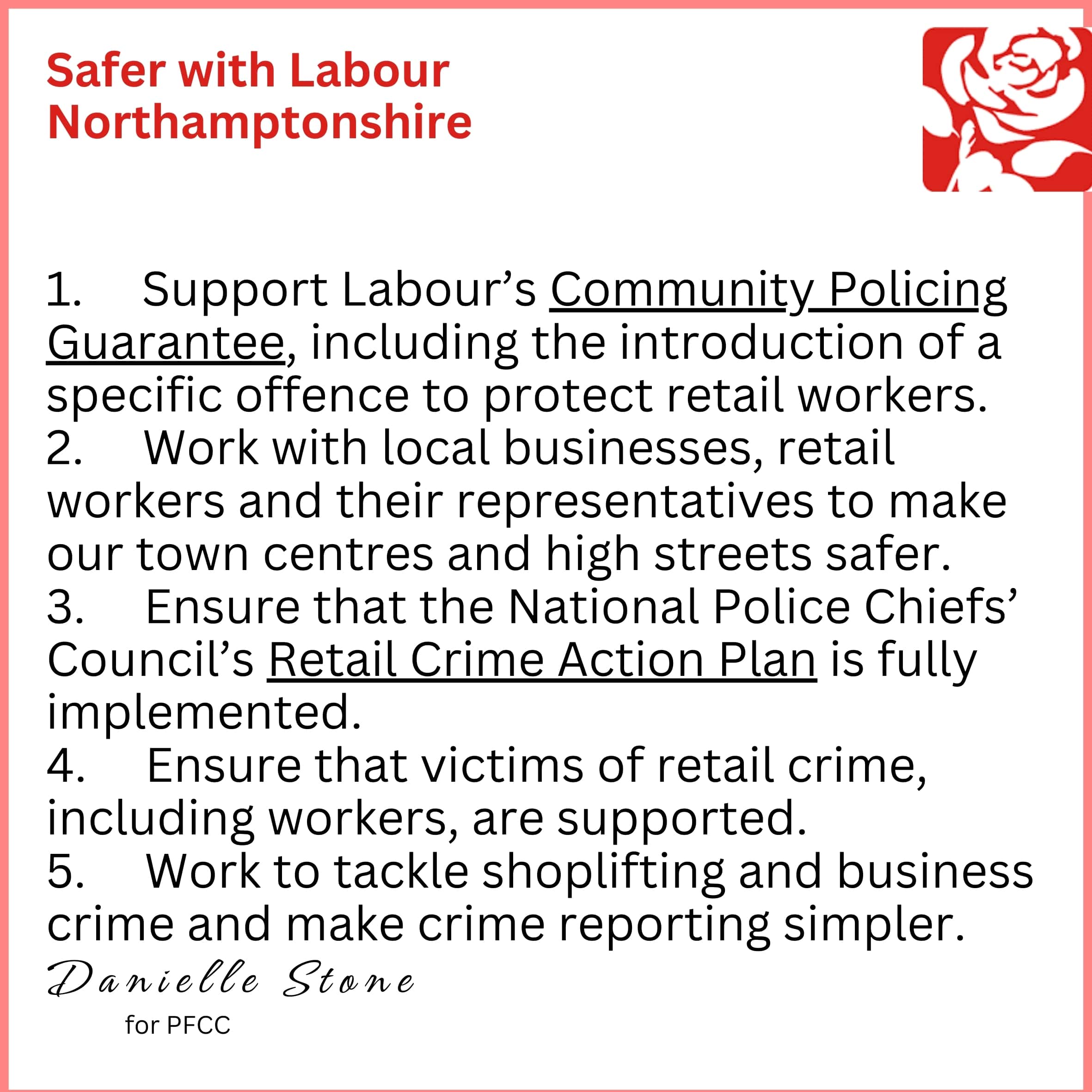 Safer with Labour
Northamptonshire

1. Support Labour's Community Policing Guarantee, including the introduction of a specific offence to protect retail workers.
2. Work with local businesses, retail workers and their representatives to make our town centres and high streets safer.
3. Ensure that the National Police Chiefs' Council's Retail Crime Action Plan is fully implemented.
4. Ensure that victims of retail crime, including workers, are supported.
5. Work to tackle shoplifting and business crime and make crime reporting simpler.

Danielle Stone
for PFCC